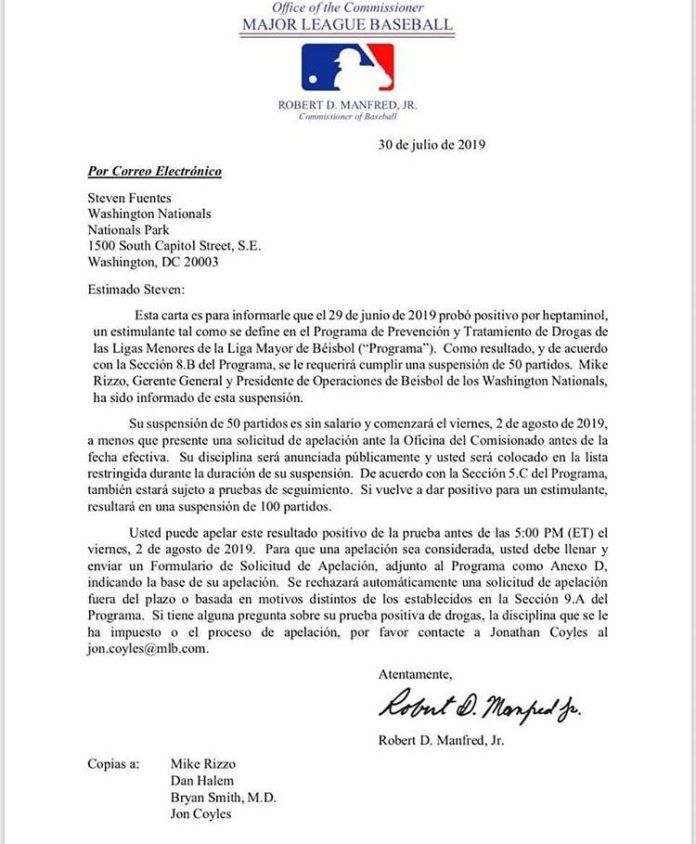 Office of the Commissioner
MAJOR LEAGUE BASEBALL

ROBERT D. MANFRED, JR.
Commissioner of Baseball

30 de julio de 2019

Por Correo Electrónico

Steven Fuentes
Washington Nationals
Nationals Park
1500 South Capitol Street, S.E.
Washington, DC 20003

Estimado Steven:

Esta carta es para informarle que el 29 de junio de 2019 probó positivo por heptaminol, un estimulante tal como se define en el Programa de Prevención y Tratamiento de Drogas de las Ligas Menores de la Liga Mayor de Béisbol ("Programa"). Como resultado, y de acuerdo con la Sección 8.B del Programa, se le requerirá cumplir una suspensión de 50 partidos. Mike Rizzo, Gerente General y Presidente de Operaciones de Beisbol de los Washington Nationals, ha sido informado de esta suspensión.

Su suspensión de 50 partidos es sin salario y comenzará el viernes, 2 de agosto de 2019, a menos que presente una solicitud de apelación ante la Oficina del Comisionado antes de la fecha efectiva. Su disciplina será anunciada públicamente y usted será colocado en la lista restringida durante la duración de su suspensión. De acuerdo con la Sección 5.C del Programa, también estará sujeto a pruebas de seguimiento. Si vuelve a dar positivo para un estimulante, resultará en una suspensión de 100 partidos.

Usted puede apelar este resultado positivo de la prueba antes de las 5:00 PM (ET) el viernes, 2 de agosto de 2019. Para que una apelación sea considerada, usted debe llenar y enviar un Formulario de Solicitud de Apelación, adjunto al Programa como Anexo D, indicando la base de su apelación. Se rechazará automáticamente una solicitud de apelación fuera del plazo o basada en motivos distintos de los establecidos en la Sección 9.A del Programa. Si tiene alguna pregunta sobre su prueba positiva de drogas, la disciplina que se le ha impuesto o el proceso de apelación, por favor contacte a Jonathan Coyles al jon.coyles@mlb.com.

Atentamente,

Robert D. Manfred Jr.

Robert D. Manfred, Jr.

Copias a: Mike Rizzo
Dan Halem
Bryan Smith, M.D.
Jon Coyles